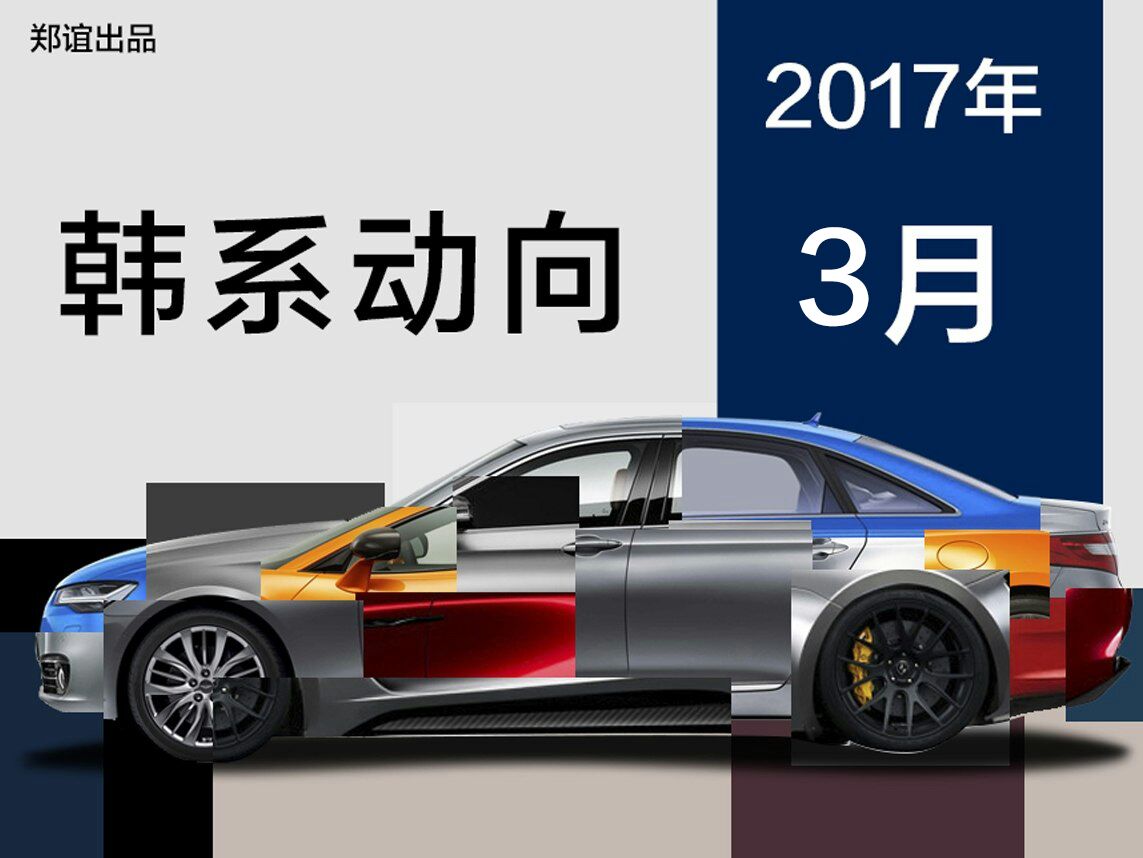 郑谊出品

韩系动向

2017年

3月